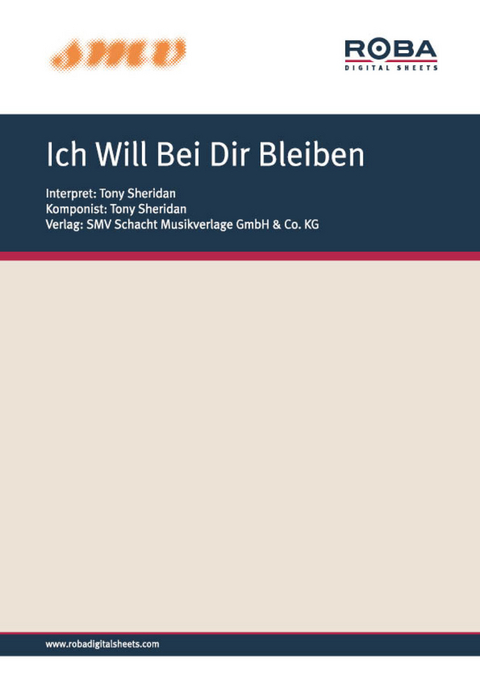 smv

ROBA
DIGITAL SHEETS

Ich Will Bei Dir Bleiben

Interpret: Tony Sheridan
Komponist: Tony Sheridan
Verlag: SMV Schacht Musikverlage GmbH & Co. KG

www.robadigitalsheets.com